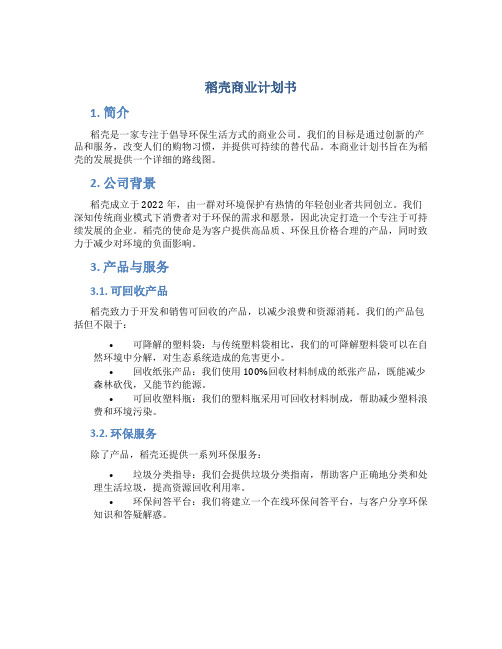 稻壳商业计划书

1. 简介

稻壳是一家专注于倡导环保生活方式的商业公司。我们的目标是通过创新的产品和服务，改变人们的购物习惯，并提供可持续的替代品。本商业计划书旨在为稻壳的发展提供一个详细的路线图。

2. 公司背景

稻壳成立于2022年，由一群对环境保护有热情的年轻创业者共同创立。我们深知传统商业模式下消费者对于环保的需求和愿景，因此决定打造一个专注于可持续发展的企业。稻壳的使命是为客户提供高品质、环保且价格合理的产品，同时致力于减少对环境的负面影响。

3. 产品与服务

3.1. 可回收产品

稻壳致力于开发和销售可回收的产品，以减少浪费和资源消耗。我们的产品包括但不限于：

• 可降解的塑料袋：与传统塑料袋相比，我们的可降解塑料袋可以在自然环境中分解，对生态系统造成的危害更小。
• 回收纸张产品：我们使用100%回收材料制成的纸张产品，既能减少森林砍伐，又能节约能源。
• 可回收塑料瓶：我们的塑料瓶采用可回收材料制成，帮助减少塑料浪费和环境污染。

3.2. 环保服务

除了产品，稻壳还提供一系列环保服务：

• 垃圾分类指导：我们会提供垃圾分类指南，帮助客户正确地分类和处理生活垃圾，提高资源回收利用率。
• 环保问答平台：我们将建立一个在线环保问答平台，与客户分享环保知识和答疑解惑。